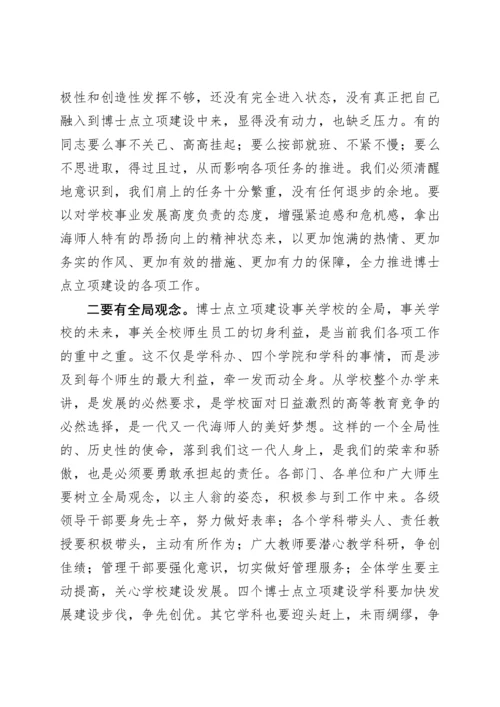 极性和创造性发挥不够，还没有完全进入状态，没有真正把自己融入到博士点立项建设中来，显得没有动力，也缺乏压力。有的同志要么事不关己、高高挂起；要么按部就班、不紧不慢；要么不思进取，得过且过，从而影响各项任务的推进。我们必须清醒地意识到，我们肩上的任务十分繁重，没有任何退步的余地。要以对学校事业发展高度负责的态度，增强紧迫感和危机感，拿出海师人特有的昂扬向上的精神状态来，以更加饱满的热情、更加务实的作风、更加有效的措施、更加有力的保障，全力推进博士点立项建设的各项工作。

二要有全局观念。博士点立项建设事关学校的全局，事关学校的未来，事关全校师生员工的切身利益，是当前我们各项工作的重中之重。这不仅是学科办、四个学院和学科的事情，而是涉及到每个师生的最大利益，牵一发而动全身。从学校整个办学来讲，是发展的必然要求，是学校面对日益激烈的高等教育竞争的必然选择，是一代又一代海师人的美好梦想。这样的一个全局性的、历史性的使命，落到我们这一代人身上，是我们的荣幸和骄傲，也是必须要勇敢承担起的责任。各部门、各单位和广大师生要树立全局观念，以主人翁的姿态，积极参与到工作中来。各级领导干部要身先士卒，努力做好表率；各个学科带头人、责任教授要积极带头，主动有所作为；广大教师要潜心教学科研，争创佳绩；管理干部要强化意识，切实做好管理服务；全体学生要主动提高，关心学校建设发展。四个博士点立项建设学科要加快发展建设步伐，争先创优。其它学科也要迎头赶上，未雨绸缪，争